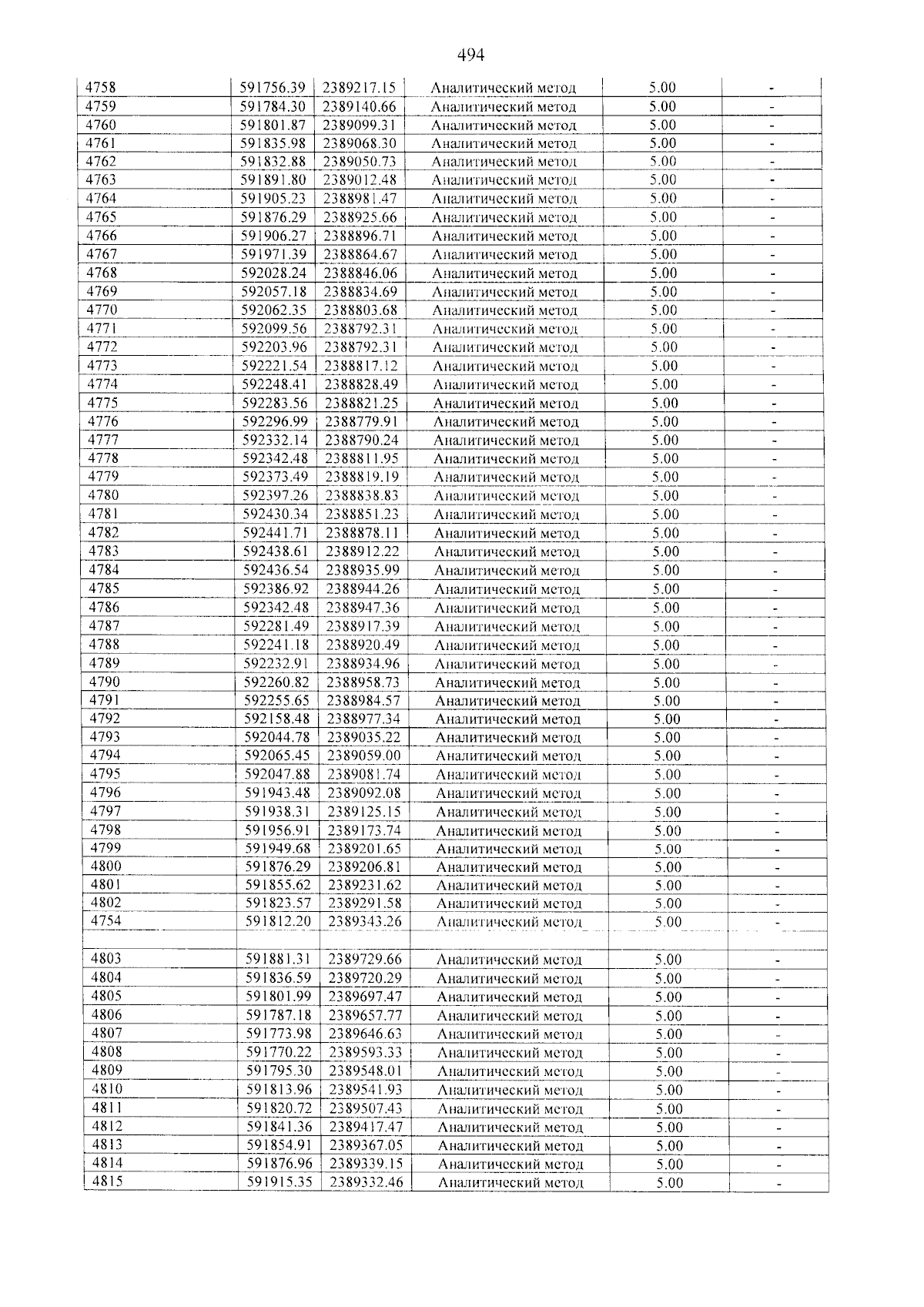 494

| 4758 | 591756.39 | 2389217.15 | Аналитический метод | 5.00 | - |
|---|---|---|---|---|---|
| 4759 | 591784.30 | 2389140.66 | Аналитический метод | 5.00 | - |
| 4760 | 591801.87 | 2389099.31 | Аналитический метод | 5.00 | - |
| 4761 | 591835.98 | 2389068.30 | Аналитический метод | 5.00 | - |
| 4762 | 591832.88 | 2389050.73 | Аналитический метод | 5.00 | - |
| 4763 | 591891.80 | 2389012.48 | Аналитический метод | 5.00 | - |
| 4764 | 591905.23 | 2388981.47 | Аналитический метод | 5.00 | - |
| 4765 | 591876.29 | 2388925.66 | Аналитический метод | 5.00 | - |
| 4766 | 591906.27 | 2388896.71 | Аналитический метод | 5.00 | - |
| 4767 | 591971.39 | 2388864.67 | Аналитический метод | 5.00 | - |
| 4768 | 592028.24 | 2388846.06 | Аналитический метод | 5.00 | - |
| 4769 | 592057.18 | 2388834.69 | Аналитический метод | 5.00 | - |
| 4770 | 592062.35 | 2388803.68 | Аналитический метод | 5.00 | - |
| 4771 | 592099.56 | 2388792.31 | Аналитический метод | 5.00 | - |
| 4772 | 592203.96 | 2388792.31 | Аналитический метод | 5.00 | - |
| 4773 | 592221.54 | 2388817.12 | Аналитический метод | 5.00 | - |
| 4774 | 592248.41 | 2388828.49 | Аналитический метод | 5.00 | - |
| 4775 | 592283.56 | 2388821.25 | Аналитический метод | 5.00 | - |
| 4776 | 592296.99 | 2388779.91 | Аналитический метод | 5.00 | - |
| 4777 | 592332.14 | 2388790.24 | Аналитический метод | 5.00 | - |
| 4778 | 592342.48 | 2388811.95 | Аналитический метод | 5.00 | - |
| 4779 | 592373.49 | 2388819.19 | Аналитический метод | 5.00 | - |
| 4780 | 592397.26 | 2388838.83 | Аналитический метод | 5.00 | - |
| 4781 | 592430.34 | 2388851.23 | Аналитический метод | 5.00 | - |
| 4782 | 592441.71 | 2388878.11 | Аналитический метод | 5.00 | - |
| 4783 | 592438.61 | 2388912.22 | Аналитический метод | 5.00 | - |
| 4784 | 592436.54 | 2388935.99 | Аналитический метод | 5.00 | - |
| 4785 | 592386.92 | 2388944.26 | Аналитический метод | 5.00 | - |
| 4786 | 592342.48 | 2388947.36 | Аналитический метод | 5.00 | - |
| 4787 | 592281.49 | 2388917.39 | Аналитический метод | 5.00 | - |
| 4788 | 592241.18 | 2388920.49 | Аналитический метод | 5.00 | - |
| 4789 | 592232.91 | 2388934.96 | Аналитический метод | 5.00 | - |
| 4790 | 592260.82 | 2388958.73 | Аналитический метод | 5.00 | - |
| 4791 | 592255.65 | 2388984.57 | Аналитический метод | 5.00 | - |
| 4792 | 592158.48 | 2388977.34 | Аналитический метод | 5.00 | - |
| 4793 | 592044.78 | 2389035.22 | Аналитический метод | 5.00 | - |
| 4794 | 592065.45 | 2389059.00 | Аналитический метод | 5.00 | - |
| 4795 | 592047.88 | 2389081.74 | Аналитический метод | 5.00 | - |
| 4796 | 591943.48 | 2389092.08 | Аналитический метод | 5.00 | - |
| 4797 | 591938.31 | 2389125.15 | Аналитический метод | 5.00 | - |
| 4798 | 591956.91 | 2389173.74 | Аналитический метод | 5.00 | - |
| 4799 | 591949.68 | 2389201.65 | Аналитический метод | 5.00 | - |
| 4800 | 591876.29 | 2389206.81 | Аналитический метод | 5.00 | - |
| 4801 | 591855.62 | 2389231.62 | Аналитический метод | 5.00 | - |
| 4802 | 591823.57 | 2389291.58 | Аналитический метод | 5.00 | - |
| 4754 | 591812.20 | 2389343.26 | Аналитический метод | 5.00 | - |
| | | | | | |
| 4803 | 591881.31 | 2389729.66 | Аналитический метод | 5.00 | - |
| 4804 | 591836.59 | 2389720.29 | Аналитический метод | 5.00 | - |
| 4805 | 591801.99 | 2389697.47 | Аналитический метод | 5.00 | - |
| 4806 | 591787.18 | 2389657.77 | Аналитический метод | 5.00 | - |
| 4807 | 591773.98 | 2389646.63 | Аналитический метод | 5.00 | - |
| 4808 | 591770.22 | 2389593.33 | Аналитический метод | 5.00 | - |
| 4809 | 591795.30 | 2389548.01 | Аналитический метод | 5.00 | - |
| 4810 | 591813.96 | 2389541.93 | Аналитический метод | 5.00 | - |
| 4811 | 591820.72 | 2389507.43 | Аналитический метод | 5.00 | - |
| 4812 | 591841.36 | 2389417.47 | Аналитический метод | 5.00 | - |
| 4813 | 591854.91 | 2389367.05 | Аналитический метод | 5.00 | - |
| 4814 | 591876.96 | 2389339.15 | Аналитический метод | 5.00 | - |
| 4815 | 591915.35 | 2389332.46 | Аналитический метод | 5.00 | - |